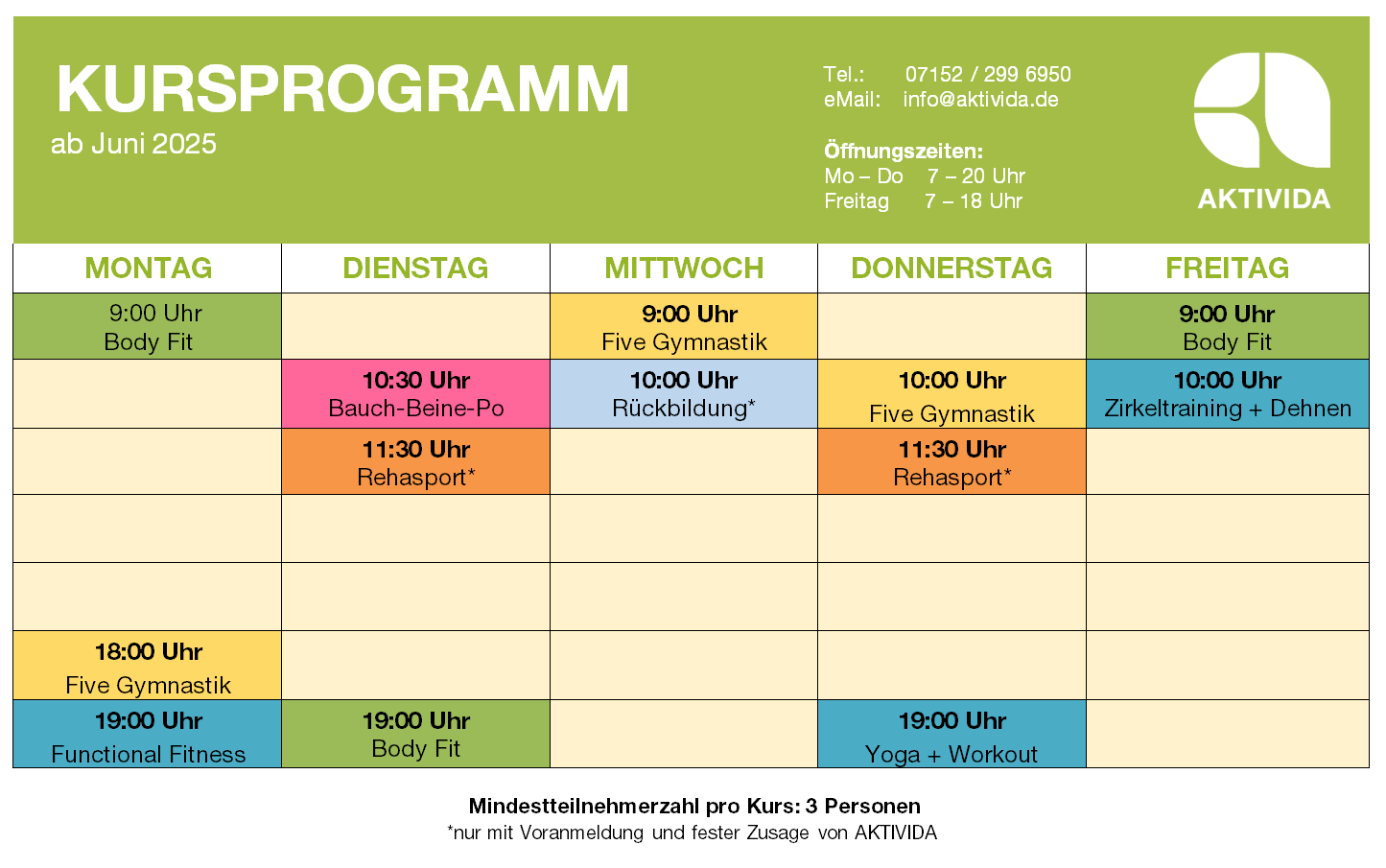 KURSPROGRAMM
ab Juni 2025

Tel.: 07152 / 299 6950
eMail: info@aktivida.de

Öffnungszeiten:
Mo – Do 7 – 20 Uhr
Freitag 7 – 18 Uhr

AKTIVIDA

| MONTAG | DIENSTAG | MITTWOCH | DONNERSTAG | FREITAG |
|---|---|---|---|---|
| 9:00 Uhr Body Fit | | 9:00 Uhr Five Gymnastik | | 9:00 Uhr Body Fit |
| | 10:30 Uhr Bauch-Beine-Po | 10:00 Uhr Rückbildung* | 10:00 Uhr Five Gymnastik | 10:00 Uhr Zirkeltraining + Dehnen |
| | 11:30 Uhr Rehasport* | | 11:30 Uhr Rehasport* | |
| | | | | |
| | | | | |
| 18:00 Uhr Five Gymnastik | | | | |
| 19:00 Uhr Functional Fitness | 19:00 Uhr Body Fit | | 19:00 Uhr Yoga + Workout | |

Mindestteilnehmerzahl pro Kurs: 3 Personen
*nur mit Voranmeldung und fester Zusage von AKTIVIDA